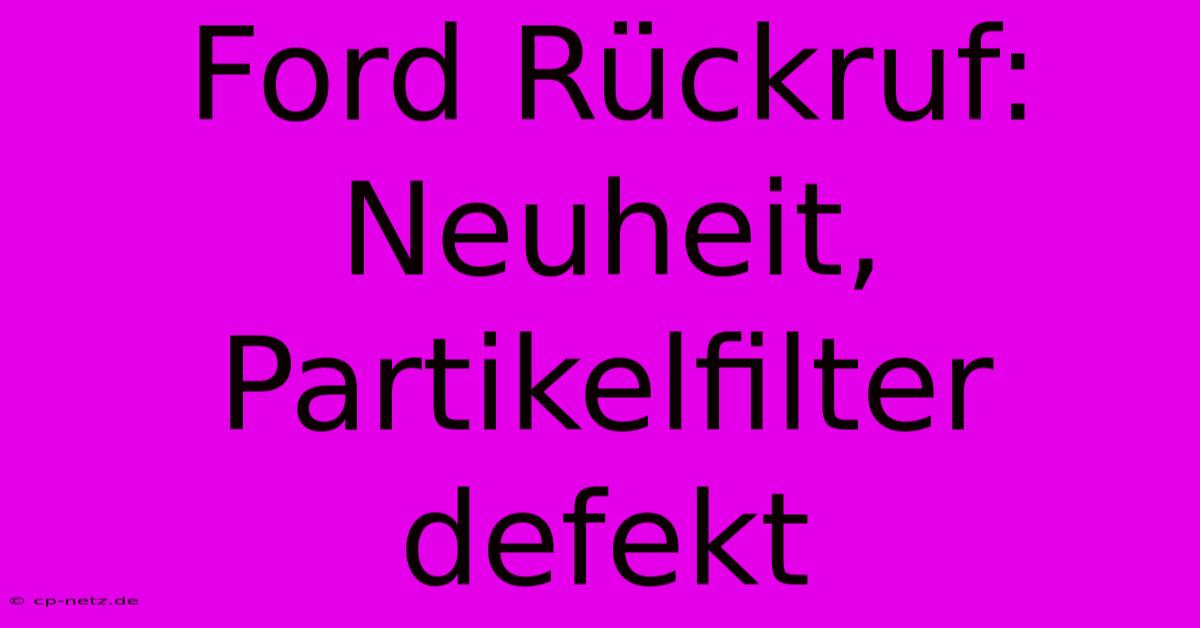 Ford Rückruf: Neuheit, Partikelfilter defekt

© cp-netz.de